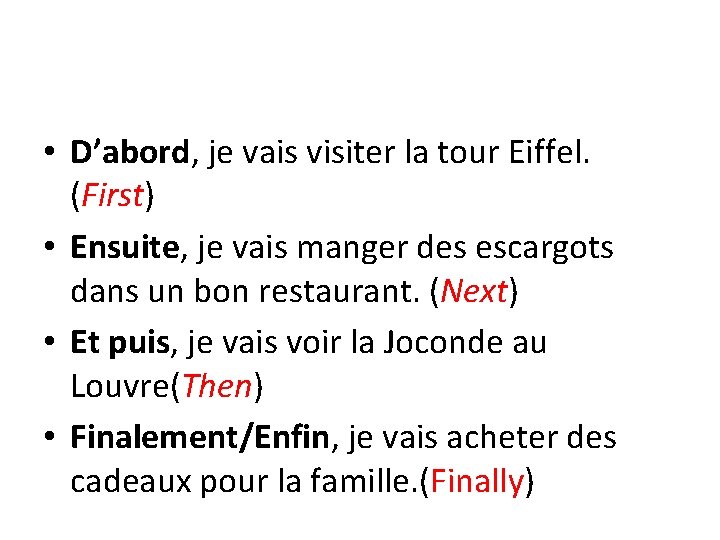 • D'abord, je vais visiter la tour Eiffel. (First)
• Ensuite, je vais manger des escargots dans un bon restaurant. (Next)
• Et puis, je vais voir la Joconde au Louvre(Then)
• Finalement/Enfin, je vais acheter des cadeaux pour la famille.(Finally)